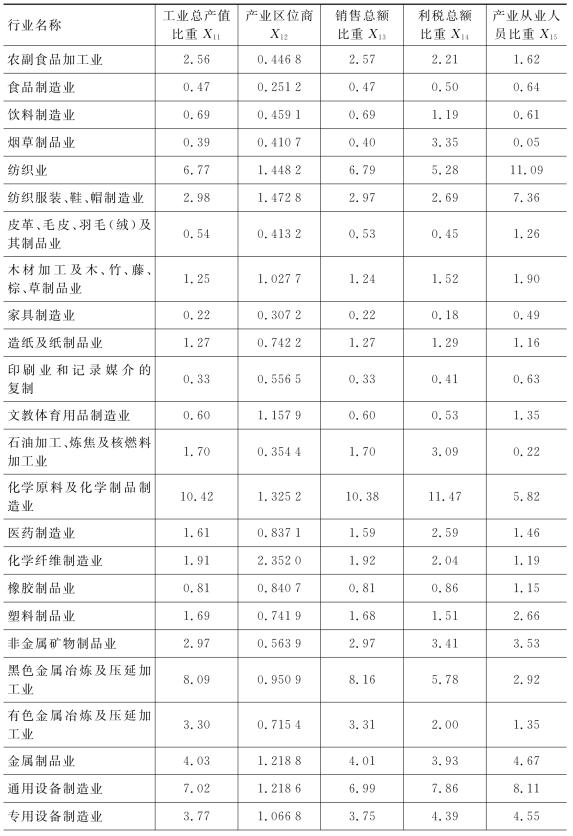 | 行业名称 | 工业总产值比重 $X_{11}$ | 产业区位商 $X_{12}$ | 销售总额比重 $X_{13}$ | 利税总额比重 $X_{14}$ | 产业从业人员比重 $X_{15}$ |
|---|---|---|---|---|---|
| 农副食品加工业 | 2.56 | 0.446 8 | 2.57 | 2.21 | 1.62 |
| 食品制造业 | 0.47 | 0.251 2 | 0.47 | 0.50 | 0.64 |
| 饮料制造业 | 0.69 | 0.459 1 | 0.69 | 1.19 | 0.61 |
| 烟草制品业 | 0.39 | 0.410 7 | 0.40 | 3.35 | 0.05 |
| 纺织业 | 6.77 | 1.448 2 | 6.79 | 5.28 | 11.09 |
| 纺织服装、鞋、帽制造业 | 2.98 | 1.472 8 | 2.97 | 2.69 | 7.36 |
| 皮革、毛皮、羽毛(绒)及其制品业 | 0.54 | 0.413 2 | 0.53 | 0.45 | 1.26 |
| 木材加工及木、竹、藤、棕、草制品业 | 1.25 | 1.027 7 | 1.24 | 1.52 | 1.90 |
| 家具制造业 | 0.22 | 0.307 2 | 0.22 | 0.18 | 0.49 |
| 造纸及纸制品业 | 1.27 | 0.742 2 | 1.27 | 1.29 | 1.16 |
| 印刷业和记录媒介的复制 | 0.33 | 0.556 5 | 0.33 | 0.41 | 0.63 |
| 文教体育用品制造业 | 0.60 | 1.157 9 | 0.60 | 0.53 | 1.35 |
| 石油加工、炼焦及核燃料加工业 | 1.70 | 0.354 4 | 1.70 | 3.09 | 0.22 |
| 化学原料及化学制品制造业 | 10.42 | 1.325 2 | 10.38 | 11.47 | 5.82 |
| 医药制造业 | 1.61 | 0.837 1 | 1.59 | 2.59 | 1.46 |
| 化学纤维制造业 | 1.91 | 2.352 0 | 1.92 | 2.04 | 1.19 |
| 橡胶制品业 | 0.81 | 0.840 7 | 0.81 | 0.86 | 1.15 |
| 塑料制品业 | 1.69 | 0.741 9 | 1.68 | 1.51 | 2.66 |
| 非金属矿物制品业 | 2.97 | 0.563 9 | 2.97 | 3.41 | 3.53 |
| 黑色金属冶炼及压延加工业 | 8.09 | 0.950 9 | 8.16 | 5.78 | 2.92 |
| 有色金属冶炼及压延加工业 | 3.30 | 0.715 4 | 3.31 | 2.00 | 1.35 |
| 金属制品业 | 4.03 | 1.218 8 | 4.01 | 3.93 | 4.67 |
| 通用设备制造业 | 7.02 | 1.218 6 | 6.99 | 7.86 | 8.11 |
| 专用设备制造业 | 3.77 | 1.066 8 | 3.75 | 4.39 | 4.55 |